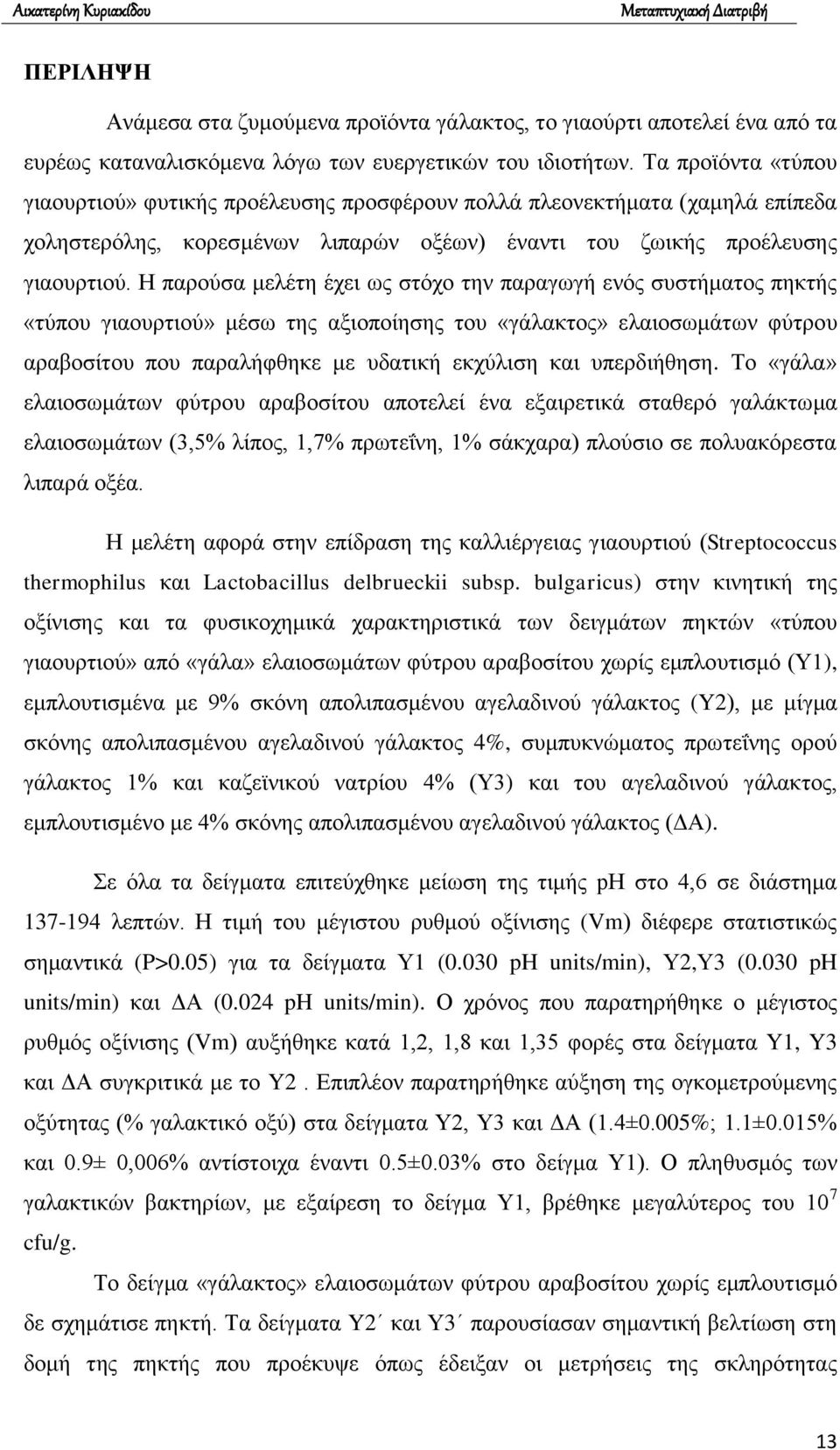 Αικατερίνη Κυριακίδου Μεταπτυχιακή Διατριβή

ΠΕΡΙΛΗΨΗ

Ανάμεσα στα ζυμούμενα προϊόντα γάλακτος, το γιαούρτι αποτελεί ένα από τα ευρέως καταναλισκόμενα λόγω των ευεργετικών του ιδιοτήτων. Τα προϊόντα «τύπου γιαουρτιού» φυτικής προέλευσης προσφέρουν πολλά πλεονεκτήματα (χαμηλά επίπεδα χοληστερόλης, κορεσμένων λιπαρών οξέων) έναντι του ζωικής προέλευσης γιαουρτιού. Η παρούσα μελέτη έχει ως στόχο την παραγωγή ενός συστήματος πηκτής «τύπου γιαουρτιού» μέσω της αξιοποίησης του «γάλακτος» ελαιοσωμάτων φύτρου αραβοσίτου που παραλήφθηκε με υδατική εκχύλιση και υπερδιήθηση. Το «γάλα» ελαιοσωμάτων φύτρου αραβοσίτου αποτελεί ένα εξαιρετικά σταθερό γαλάκτωμα ελαιοσωμάτων (3,5% λίπος, 1,7% πρωτεΐνη, 1% σάκχαρα) πλούσιο σε πολυακόρεστα λιπαρά οξέα.

Η μελέτη αφορά στην επίδραση της καλλιέργειας γιαουρτιού (Streptococcus thermophilus και Lactobacillus delbrueckii subsp. bulgaricus) στην κινητική της οξίνισης και τα φυσικοχημικά χαρακτηριστικά των δειγμάτων πηκτών «τύπου γιαουρτιού» από «γάλα» ελαιοσωμάτων φύτρου αραβοσίτου χωρίς εμπλουτισμό (Υ1), εμπλουτισμένα με 9% σκόνη απολιπασμένου αγελαδινού γάλακτος (Υ2), με μίγμα σκόνης απολιπασμένου αγελαδινού γάλακτος 4%, συμπυκνώματος πρωτεΐνης ορού γάλακτος 1% και καζεϊνικού νατρίου 4% (Υ3) και του αγελαδινού γάλακτος, εμπλουτισμένο με 4% σκόνης απολιπασμένου αγελαδινού γάλακτος (ΔΑ).

Σε όλα τα δείγματα επιτεύχθηκε μείωση της τιμής pH στο 4,6 σε διάστημα 137-194 λεπτών. Η τιμή του μέγιστου ρυθμού οξίνισης (Vm) διέφερε στατιστικώς σημαντικά (P>0.05) για τα δείγματα Υ1 (0.030 pH units/min), Υ2,Υ3 (0.030 pH units/min) και ΔΑ (0.024 pH units/min). Ο χρόνος που παρατηρήθηκε ο μέγιστος ρυθμός οξίνισης (Vm) αυξήθηκε κατά 1,2, 1,8 και 1,35 φορές στα δείγματα Υ1, Υ3 και ΔΑ συγκριτικά με το Υ2 . Επιπλέον παρατηρήθηκε αύξηση της ογκομετρούμενης οξύτητας (% γαλακτικό οξύ) στα δείγματα Υ2, Υ3 και ΔΑ (1.4±0.005%; 1.1±0.015% και 0.9± 0,006% αντίστοιχα έναντι 0.5±0.03% στο δείγμα Υ1). Ο πληθυσμός των γαλακτικών βακτηρίων, με εξαίρεση το δείγμα Υ1, βρέθηκε μεγαλύτερος του $10^7$ cfu/g.

Το δείγμα «γάλακτος» ελαιοσωμάτων φύτρου αραβοσίτου χωρίς εμπλουτισμό δε σχημάτισε πηκτή. Τα δείγματα Υ2΄ και Υ3΄ παρουσίασαν σημαντική βελτίωση στη δομή της πηκτής που προέκυψε όπως έδειξαν οι μετρήσεις της σκληρότητας

13